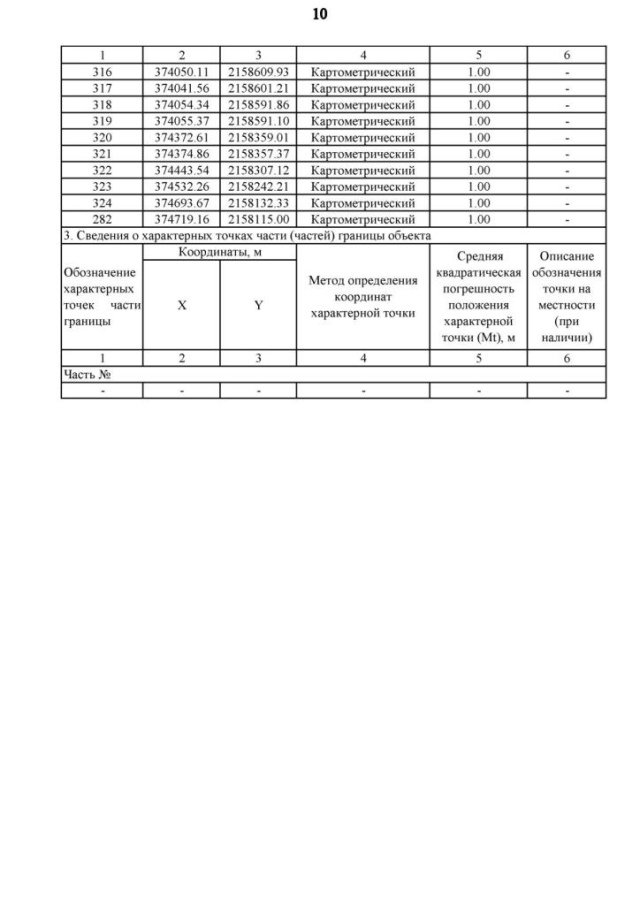 10

| 1 | 2 | 3 | 4 | 5 | 6 |
|---|---|---|---|---|---|
| 316 | 374050.11 | 2158609.93 | Картометрический | 1.00 | - |
| 317 | 374041.56 | 2158601.21 | Картометрический | 1.00 | - |
| 318 | 374054.34 | 2158591.86 | Картометрический | 1.00 | - |
| 319 | 374055.37 | 2158591.10 | Картометрический | 1.00 | - |
| 320 | 374372.61 | 2158359.01 | Картометрический | 1.00 | - |
| 321 | 374374.86 | 2158357.37 | Картометрический | 1.00 | - |
| 322 | 374443.54 | 2158307.12 | Картометрический | 1.00 | - |
| 323 | 374532.26 | 2158242.21 | Картометрический | 1.00 | - |
| 324 | 374693.67 | 2158132.33 | Картометрический | 1.00 | - |
| 282 | 374719.16 | 2158115.00 | Картометрический | 1.00 | - |

3. Сведения о характерных точках части (частей) границы объекта

| Обозначение характерных точек части границы | Координаты, м X | Координаты, м Y | Метод определения координат характерной точки | Средняя квадратическая погрешность положения характерной точки (Mt), м | Описание обозначения точки на местности (при наличии) |
|---|---|---|---|---|---|
| 1 | 2 | 3 | 4 | 5 | 6 |
| Часть № | | | | | |
| - | - | - | - | - | - |